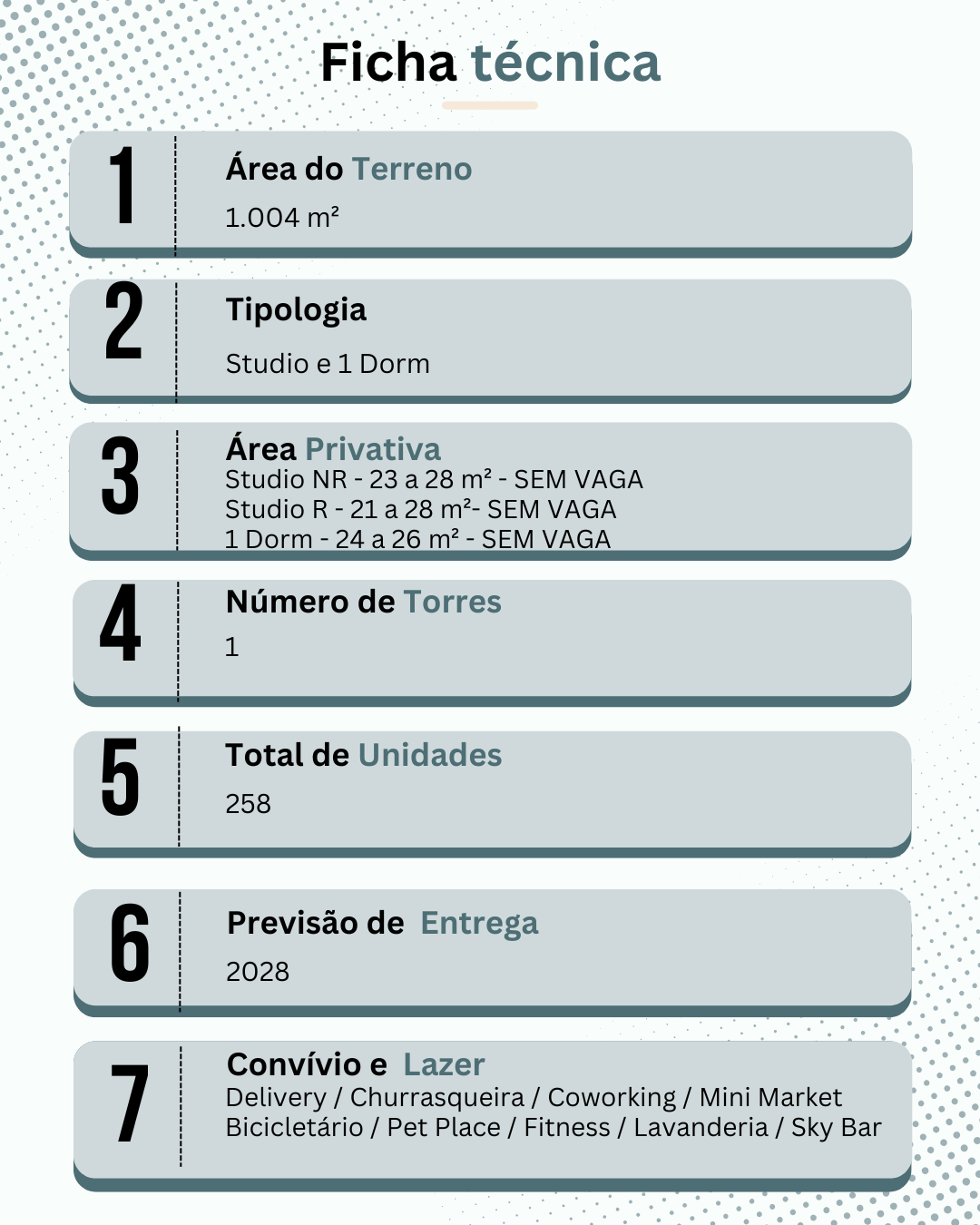 Ficha técnica

1 Área do Terreno
1.004 m²

2 Tipologia
Studio e 1 Dorm

3 Área Privativa
Studio NR - 23 a 28 m² - SEM VAGA
Studio R - 21 a 28 m²- SEM VAGA
1 Dorm - 24 a 26 m² - SEM VAGA

4 Número de Torres
1

5 Total de Unidades
258

6 Previsão de Entrega
2028

7 Convívio e Lazer
Delivery / Churrasqueira / Coworking / Mini Market
Bicicletário / Pet Place / Fitness / Lavanderia / Sky Bar